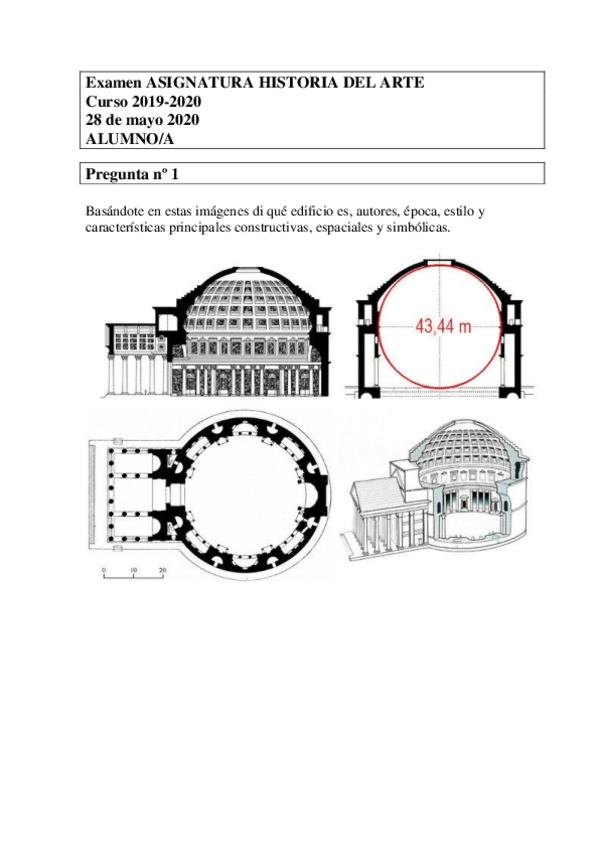 Examen ASIGNATURA HISTORIA DEL ARTE
Curso 2019-2020
28 de mayo 2020
ALUMNO/A

Pregunta nº 1

Basándote en estas imágenes di qué edificio es, autores, época, estilo y características principales constructivas, espaciales y simbólicas.

43,44 m

0 10 20